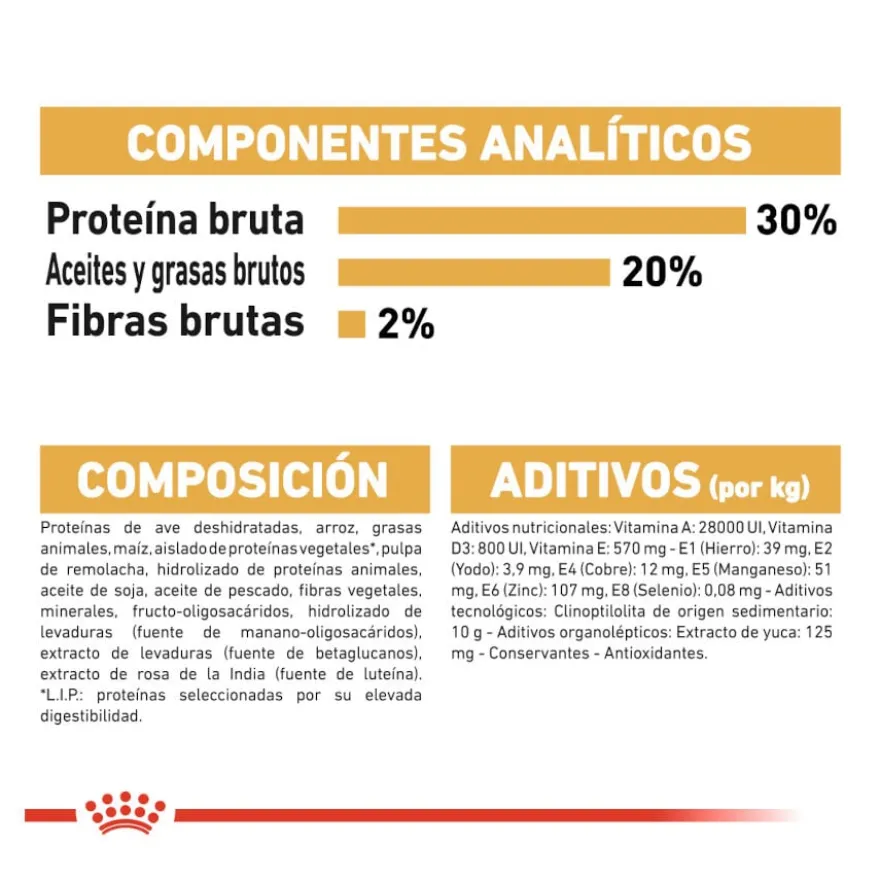 COMPONENTES ANALÍTICOS

Proteína bruta 30%

Aceites y grasas brutos 20%

Fibras brutas 2%

COMPOSICIÓN

Proteínas de ave deshidratadas, arroz, grasas animales, maíz, aislado de proteínas vegetales*, pulpa de remolacha, hidrolizado de proteínas animales, aceite de soja, aceite de pescado, fibras vegetales, minerales, fructo-oligosacáridos, hidrolizado de levaduras (fuente de manano-oligosacáridos), extracto de levaduras (fuente de betaglucanos), extracto de rosa de la India (fuente de luteína). *L.I.P.: proteínas seleccionadas por su elevada digestibilidad.

ADITIVOS (por kg)

Aditivos nutricionales: Vitamina A: 28000 UI, Vitamina D3: 800 UI, Vitamina E: 570 mg - E1 (Hierro): 39 mg, E2 (Yodo): 3,9 mg, E4 (Cobre): 12 mg, E5 (Manganeso): 51 mg, E6 (Zinc): 107 mg, E8 (Selenio): 0,08 mg - Aditivos tecnológicos: Clinoptilolita de origen sedimentario: 10 g - Aditivos organolépticos: Extracto de yuca: 125 mg - Conservantes - Antioxidantes.